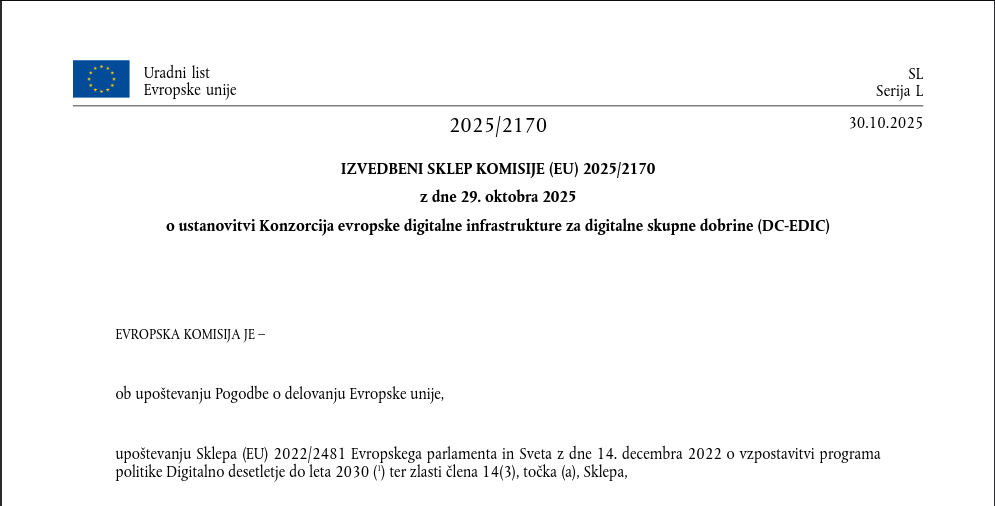 Uradni list
Evropske unije

SL
Serija L

2025/2170

30.10.2025

IZVEDBENI SKLEP KOMISIJE (EU) 2025/2170

z dne 29. oktobra 2025

o ustanovitvi Konzorcija evropske digitalne infrastrukture za digitalne skupne dobrine (DC-EDIC)

EVROPSKA KOMISIJA JE –

ob upoštevanju Pogodbe o delovanju Evropske unije,

upoštevanju Sklepa (EU) 2022/2481 Evropskega parlamenta in Sveta z dne 14. decembra 2022 o vzpostavitvi programa politike Digitalno desetletje do leta 2030 ($^{1}$) ter zlasti člena 14(3), točka (a), Sklepa,